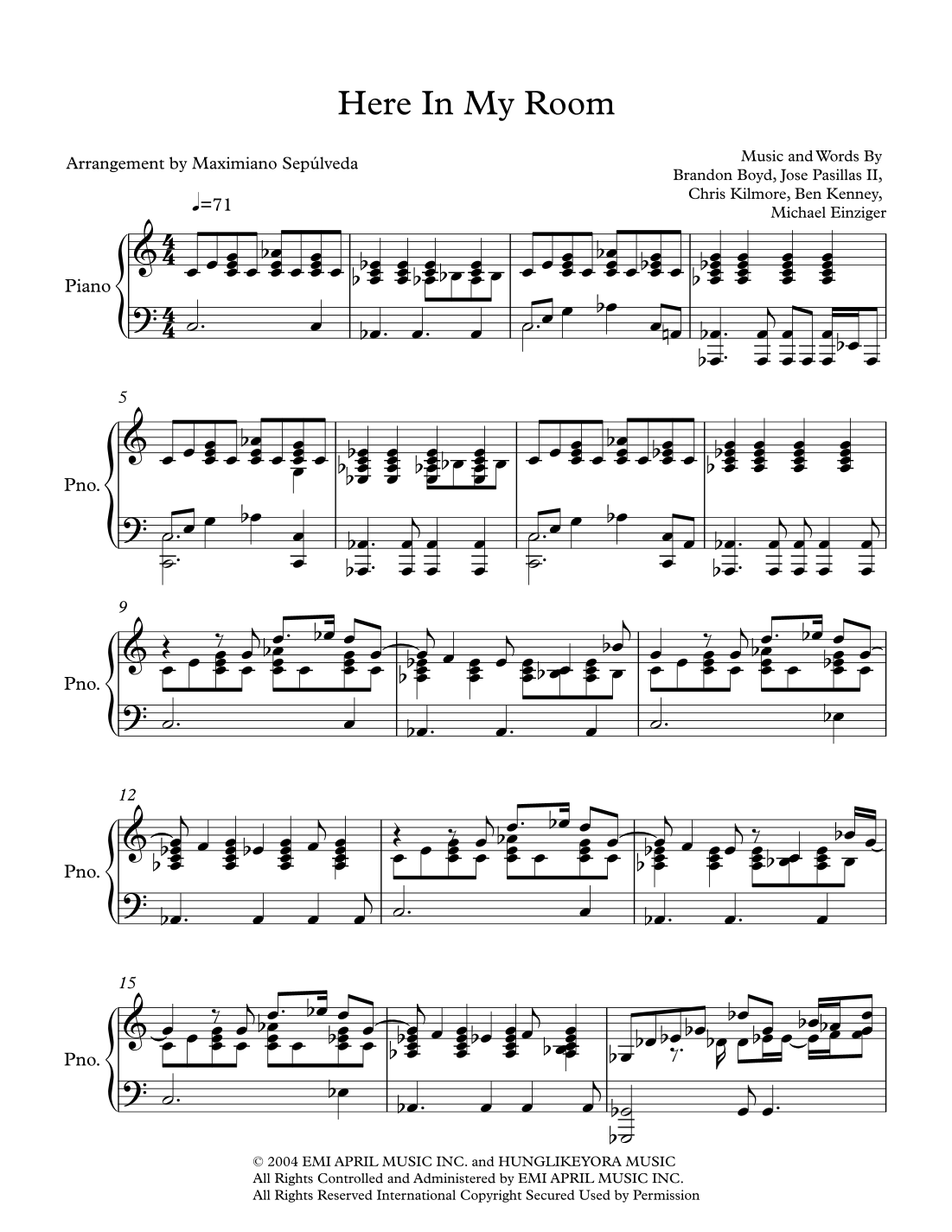 Here In My Room

Arrangement by Maximiano Sepúlveda

Music and Words By
Brandon Boyd, Jose Pasillas II,
Chris Kilmore, Ben Kenney,
Michael Einziger

♩=71

Piano

5

Pno.

9

Pno.

12

Pno.

15

Pno.

© 2004 EMI APRIL MUSIC INC. and HUNGLIKEYORA MUSIC
All Rights Controlled and Administered by EMI APRIL MUSIC INC.
All Rights Reserved International Copyright Secured Used by Permission